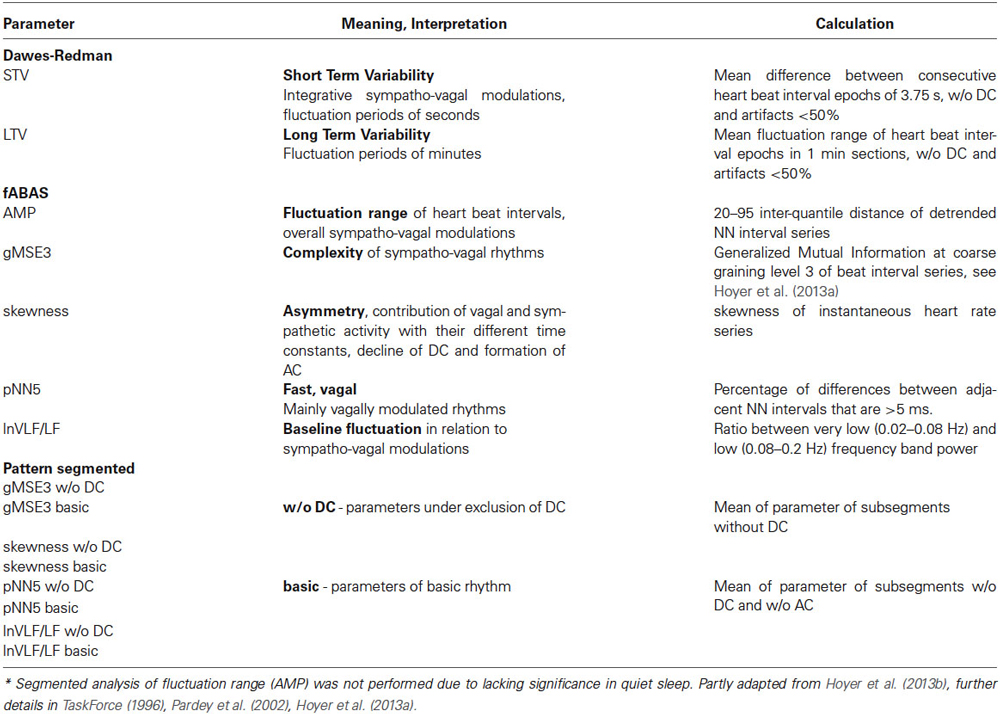 | Parameter | Meaning, Interpretation | Calculation |
|---|---|---|
| **Dawes-Redman** | | |
| STV | **Short Term Variability** Integrative sympatho-vagal modulations, fluctuation periods of seconds | Mean difference between consecutive heart beat interval epochs of 3.75 s, w/o DC and artifacts <50% |
| LTV | **Long Term Variability** Fluctuation periods of minutes | Mean fluctuation range of heart beat interval epochs in 1 min sections, w/o DC and artifacts <50% |
| **fABAS** | | |
| AMP | **Fluctuation range** of heart beat intervals, overall sympatho-vagal modulations | 20–95 inter-quantile distance of detrended NN interval series |
| gMSE3 | **Complexity** of sympatho-vagal rhythms | Generalized Mutual Information at coarse graining level 3 of beat interval series, see Hoyer et al. (2013a) |
| skewness | **Asymmetry**, contribution of vagal and sympathetic activity with their different time constants, decline of DC and formation of AC | skewness of instantaneous heart rate series |
| pNN5 | **Fast, vagal** Mainly vagally modulated rhythms | Percentage of differences between adjacent NN intervals that are >5 ms. |
| lnVLF/LF | **Baseline fluctuation** in relation to sympatho-vagal modulations | Ratio between very low (0.02–0.08 Hz) and low (0.08–0.2 Hz) frequency band power |
| **Pattern segmented** | | |
| gMSE3 w/o DC | | |
| gMSE3 basic | **w/o DC** - parameters under exclusion of DC | Mean of parameter of subsegments without DC |
| skewness w/o DC | | |
| skewness basic | | |
| pNN5 w/o DC | **basic** - parameters of basic rhythm | Mean of parameter of subsegments w/o DC and w/o AC |
| pNN5 basic | | |
| lnVLF/LF w/o DC | | |
| lnVLF/LF basic | | |

* Segmented analysis of fluctuation range (AMP) was not performed due to lacking significance in quiet sleep. Partly adapted from Hoyer et al. (2013b), further details in TaskForce (1996), Pardey et al. (2002), Hoyer et al. (2013a).